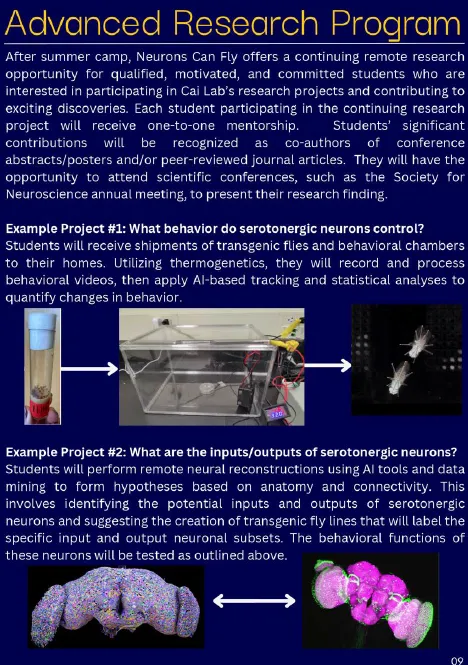 Advanced Research Program

After summer camp, Neurons Can Fly offers a continuing remote research opportunity for qualified, motivated, and committed students who are interested in participating in Cai Lab's research projects and contributing to exciting discoveries. Each student participating in the continuing research project will receive one-to-one mentorship. Students' significant contributions will be recognized as co-authors of conference abstracts/posters and/or peer-reviewed journal articles. They will have the opportunity to attend scientific conferences, such as the Society for Neuroscience annual meeting, to present their research finding.

Example Project #1: What behavior do serotonergic neurons control?
Students will receive shipments of transgenic flies and behavioral chambers to their homes. Utilizing thermogenetics, they will record and process behavioral videos, then apply AI-based tracking and statistical analyses to quantify changes in behavior.

Example Project #2: What are the inputs/outputs of serotonergic neurons?
Students will perform remote neural reconstructions using AI tools and data mining to form hypotheses based on anatomy and connectivity. This involves identifying the potential inputs and outputs of serotonergic neurons and suggesting the creation of transgenic fly lines that will label the specific input and output neuronal subsets. The behavioral functions of these neurons will be tested as outlined above.

09